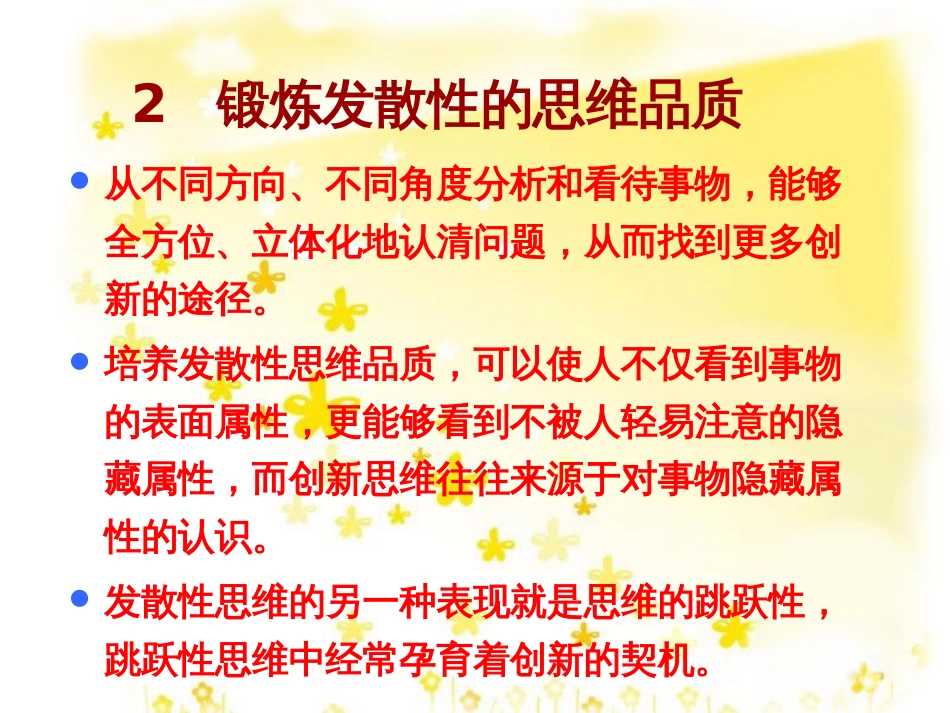 2　锻炼发散性的思维品质

从不同方向、不同角度分析和看待事物，能够全方位、立体化地认清问题，从而找到更多创新的途径。

培养发散性思维品质，可以使人不仅看到事物的表面属性，更能够看到不被人轻易注意的隐藏属性，而创新思维往往来源于对事物隐藏属性的认识。

发散性思维的另一种表现就是思维的跳跃性，跳跃性思维中经常孕育着创新的契机。